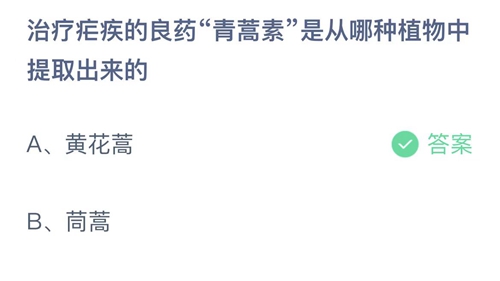 治疗疟疾的良药“青蒿素”是从哪种植物中提取出来的

A、黄花蒿

答案

B、茼蒿